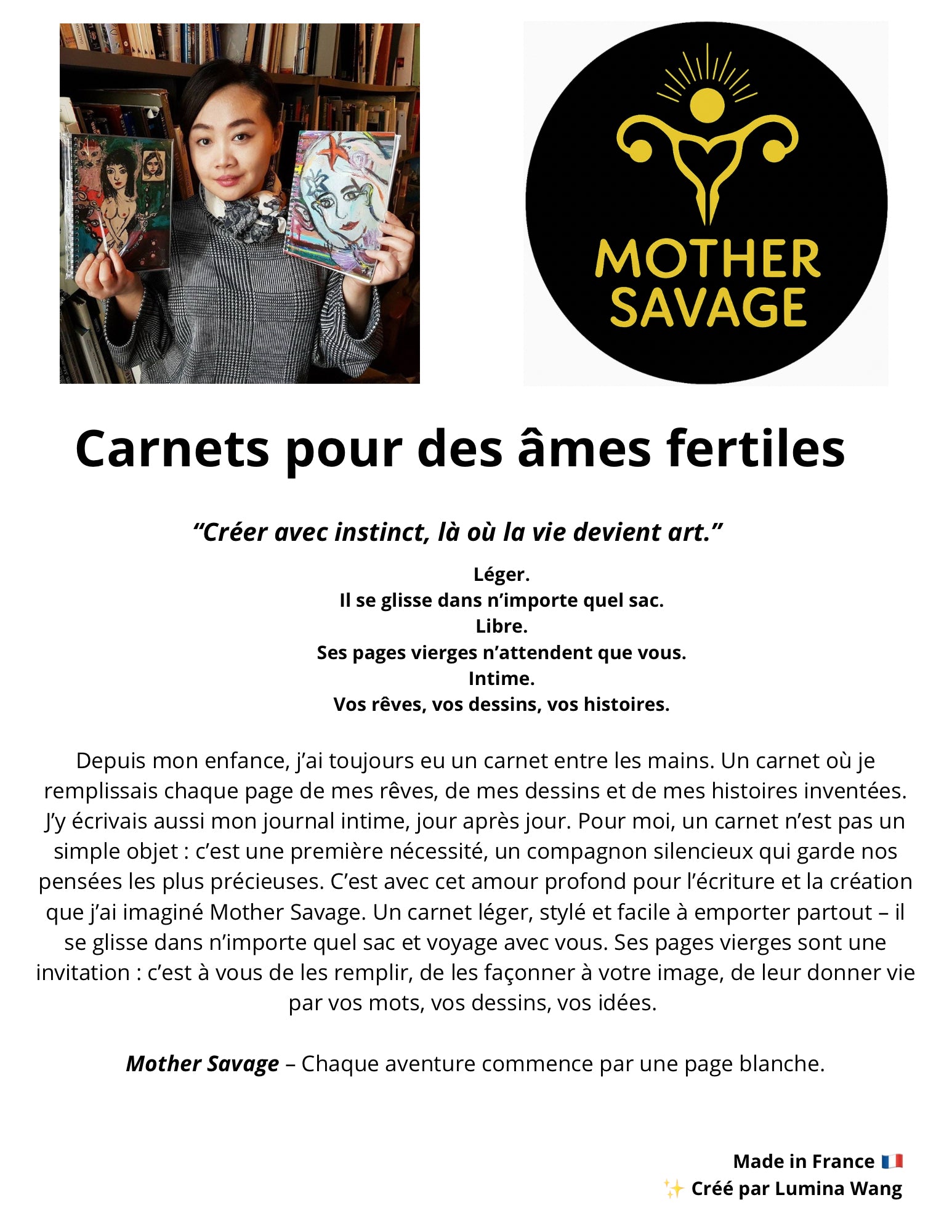 MOTHER SAVAGE

Carnets pour des âmes fertiles

“Créer avec instinct, là où la vie devient art.”

Léger.
Il se glisse dans n’importe quel sac.
Libre.
Ses pages vierges n’attendent que vous.
Intime.
Vos rêves, vos dessins, vos histoires.

Depuis mon enfance, j’ai toujours eu un carnet entre les mains. Un carnet où je remplissais chaque page de mes rêves, de mes dessins et de mes histoires inventées. J’y écrivais aussi mon journal intime, jour après jour. Pour moi, un carnet n’est pas un simple objet : c’est une première nécessité, un compagnon silencieux qui garde nos pensées les plus précieuses. C’est avec cet amour profond pour l’écriture et la création que j’ai imaginé Mother Savage. Un carnet léger, stylé et facile à emporter partout – il se glisse dans n’importe quel sac et voyage avec vous. Ses pages vierges sont une invitation : c’est à vous de les remplir, de les façonner à votre image, de leur donner vie par vos mots, vos dessins, vos idées.

Mother Savage – Chaque aventure commence par une page blanche.

Made in France 🇫🇷
✨ Créé par Lumina Wang